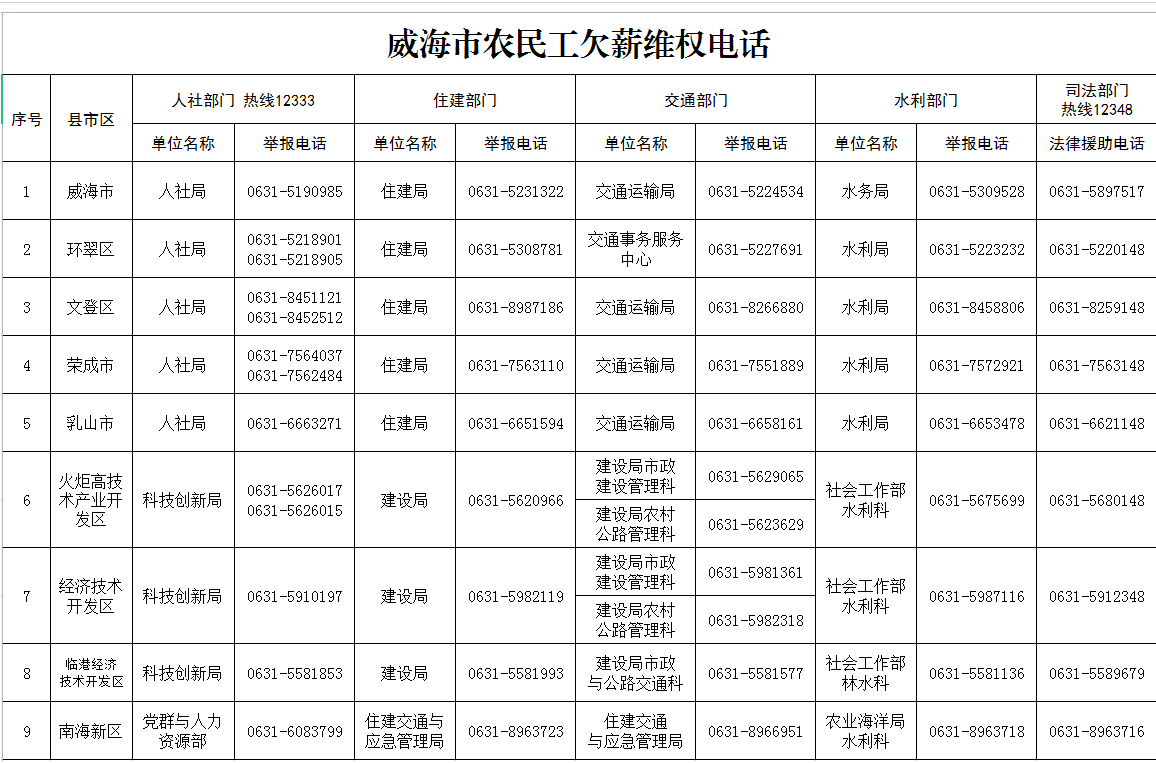 威海市农民工欠薪维权电话

| 序号 | 县市区 | 人社部门 热线12333 | | 住建部门 | | 交通部门 | | 水利部门 | | 司法部门 热线12348 |
|---|---|---|---|---|---|---|---|---|---|---|
| | | 单位名称 | 举报电话 | 单位名称 | 举报电话 | 单位名称 | 举报电话 | 单位名称 | 举报电话 | 法律援助电话 |
| 1 | 威海市 | 人社局 | 0631-5190985 | 住建局 | 0631-5231322 | 交通运输局 | 0631-5224534 | 水务局 | 0631-5309528 | 0631-5897517 |
| 2 | 环翠区 | 人社局 | 0631-5218901 0631-5218905 | 住建局 | 0631-5308781 | 交通事务服务中心 | 0631-5227691 | 水利局 | 0631-5223232 | 0631-5220148 |
| 3 | 文登区 | 人社局 | 0631-8451121 0631-8452512 | 住建局 | 0631-8987186 | 交通运输局 | 0631-8266880 | 水利局 | 0631-8458806 | 0631-8259148 |
| 4 | 荣成市 | 人社局 | 0631-7564037 0631-7562484 | 住建局 | 0631-7563110 | 交通运输局 | 0631-7551889 | 水利局 | 0631-7572921 | 0631-7563148 |
| 5 | 乳山市 | 人社局 | 0631-6663271 | 住建局 | 0631-6651594 | 交通运输局 | 0631-6658161 | 水利局 | 0631-6653478 | 0631-6621148 |
| 6 | 火炬高技术产业开发区 | 科技创新局 | 0631-5626017 0631-5626015 | 建设局 | 0631-5620966 | 建设局市政建设管理科 | 0631-5629065 | 社会工作部水利科 | 0631-5675699 | 0631-5680148 |
| | | | | | | 建设局农村公路管理科 | 0631-5623629 | | | |
| 7 | 经济技术开发区 | 科技创新局 | 0631-5910197 | 建设局 | 0631-5982119 | 建设局市政建设管理科 | 0631-5981361 | 社会工作部水利科 | 0631-5987116 | 0631-5912348 |
| | | | | | | 建设局农村公路管理科 | 0631-5982318 | | | |
| 8 | 临港经济技术开发区 | 科技创新局 | 0631-5581853 | 建设局 | 0631-5581993 | 建设局市政与公路交通科 | 0631-5581577 | 社会工作部林水科 | 0631-5581136 | 0631-5589679 |
| 9 | 南海新区 | 党群与人力资源部 | 0631-6083799 | 住建交通与应急管理局 | 0631-8963723 | 住建交通与应急管理局 | 0631-8966951 | 农业海洋局水利科 | 0631-8963718 | 0631-8963716 |